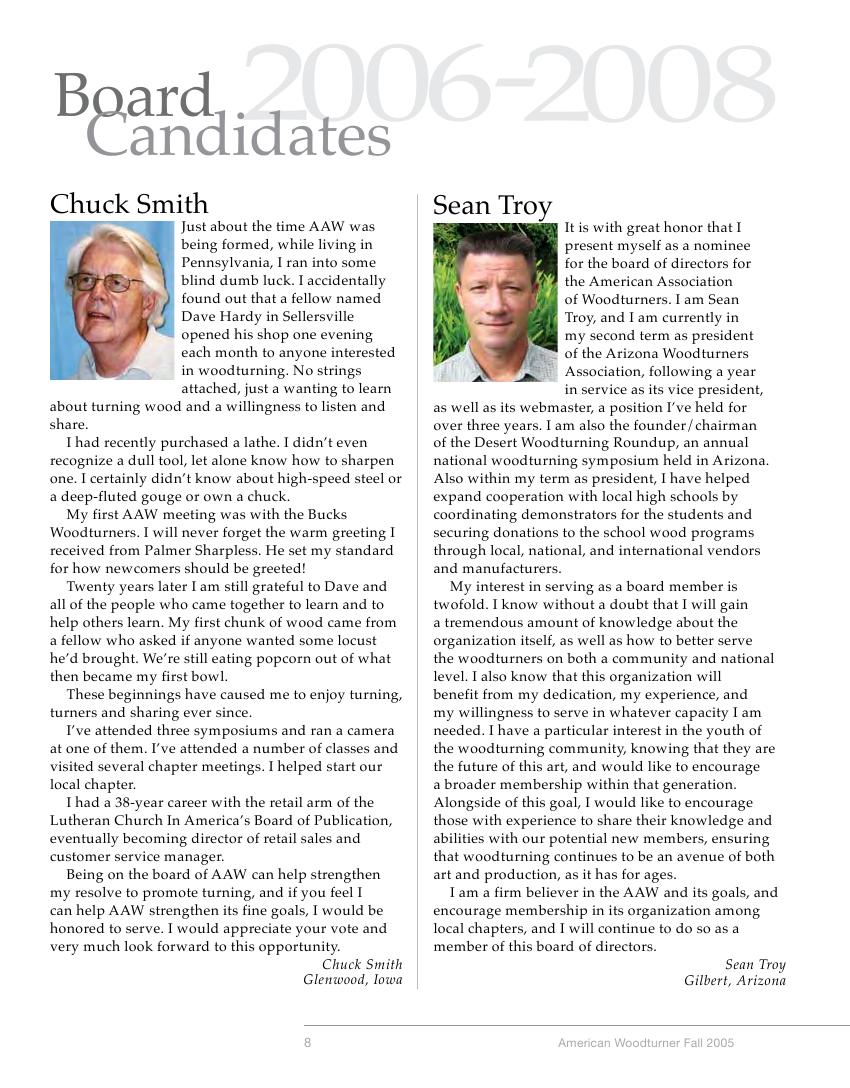 Board Candidates 2006-2008

Chuck Smith

Just about the time AAW was being formed, while living in Pennsylvania, I ran into some blind dumb luck. I accidentally found out that a fellow named Dave Hardy in Sellersville opened his shop one evening each month to anyone interested in woodturning. No strings attached, just a wanting to learn about turning wood and a willingness to listen and share.

I had recently purchased a lathe. I didn't even recognize a dull tool, let alone know how to sharpen one. I certainly didn't know about high-speed steel or a deep-fluted gouge or own a chuck.

My first AAW meeting was with the Bucks Woodturners. I will never forget the warm greeting I received from Palmer Sharpless. He set my standard for how newcomers should be greeted!

Twenty years later I am still grateful to Dave and all of the people who came together to learn and to help others learn. My first chunk of wood came from a fellow who asked if anyone wanted some locust he'd brought. We're still eating popcorn out of what then became my first bowl.

These beginnings have caused me to enjoy turning, turners and sharing ever since.

I've attended three symposiums and ran a camera at one of them. I've attended a number of classes and visited several chapter meetings. I helped start our local chapter.

I had a 38-year career with the retail arm of the Lutheran Church In America's Board of Publication, eventually becoming director of retail sales and customer service manager.

Being on the board of AAW can help strengthen my resolve to promote turning, and if you feel I can help AAW strengthen its fine goals, I would be honored to serve. I would appreciate your vote and very much look forward to this opportunity.

Chuck Smith
Glenwood, Iowa

Sean Troy

It is with great honor that I present myself as a nominee for the board of directors for the American Association of Woodturners. I am Sean Troy, and I am currently in my second term as president of the Arizona Woodturners Association, following a year in service as its vice president, as well as its webmaster, a position I've held for over three years. I am also the founder/chairman of the Desert Woodturning Roundup, an annual national woodturning symposium held in Arizona. Also within my term as president, I have helped expand cooperation with local high schools by coordinating demonstrators for the students and securing donations to the school wood programs through local, national, and international vendors and manufacturers.

My interest in serving as a board member is twofold. I know without a doubt that I will gain a tremendous amount of knowledge about the organization itself, as well as how to better serve the woodturners on both a community and national level. I also know that this organization will benefit from my dedication, my experience, and my willingness to serve in whatever capacity I am needed. I have a particular interest in the youth of the woodturning community, knowing that they are the future of this art, and would like to encourage a broader membership within that generation. Alongside of this goal, I would like to encourage those with experience to share their knowledge and abilities with our potential new members, ensuring that woodturning continues to be an avenue of both art and production, as it has for ages.

I am a firm believer in the AAW and its goals, and encourage membership in its organization among local chapters, and I will continue to do so as a member of this board of directors.

Sean Troy
Gilbert, Arizona

8 American Woodturner Fall 2005